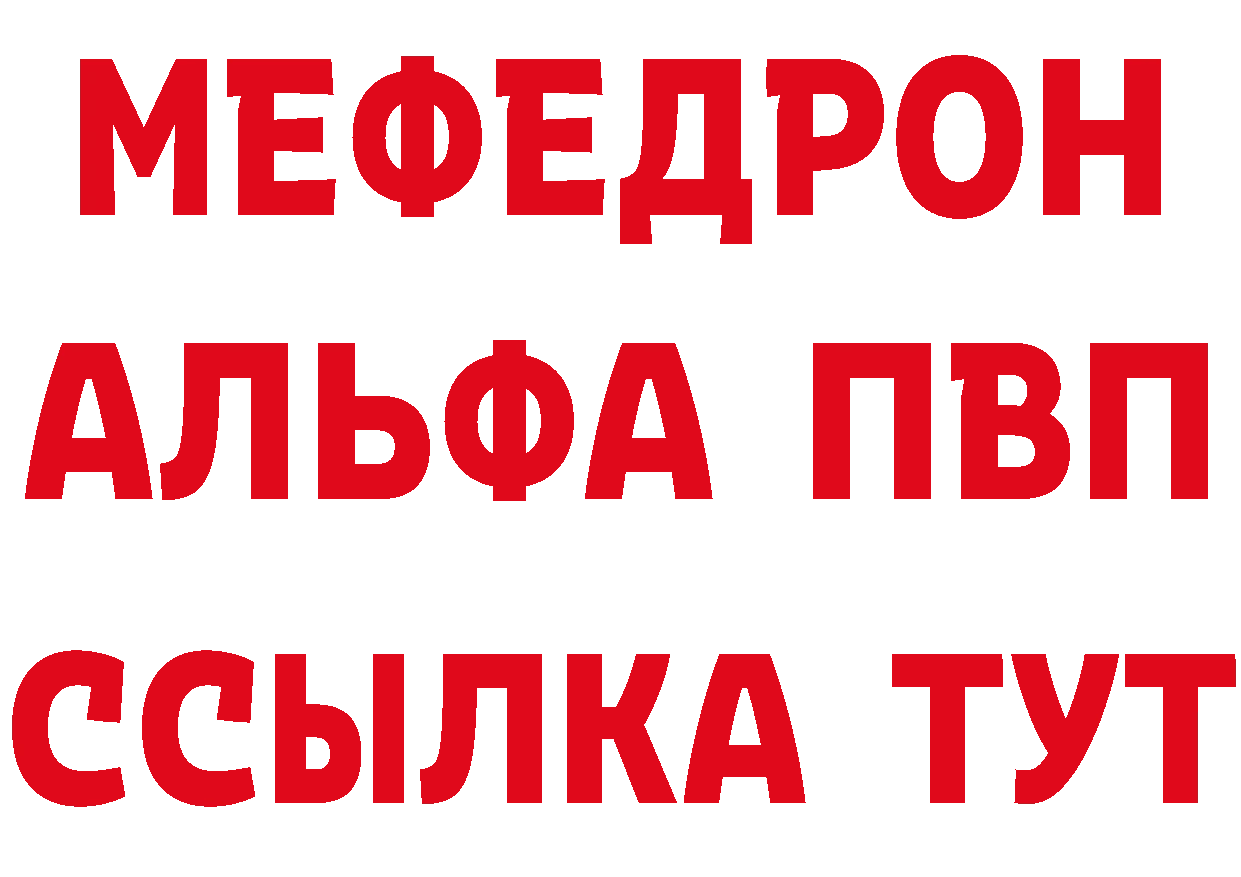 МЕФЕДРОН
АЛЬФА ПВП
ССЫЛКА ТУТ